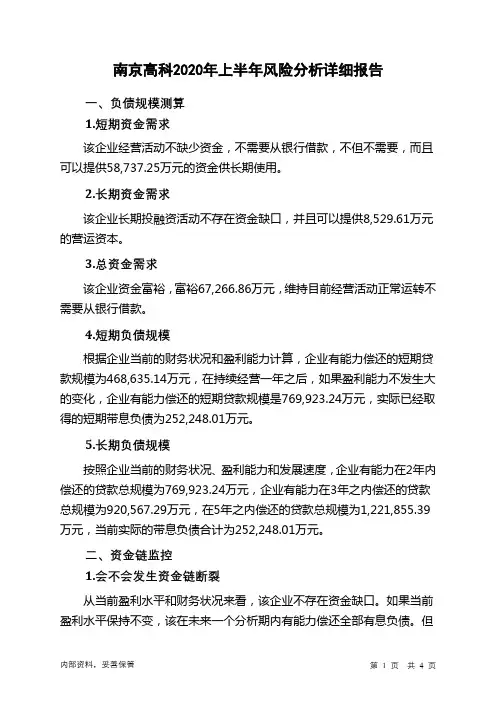 南京高科2020年上半年风险分析详细报告

一、负债规模测算

1.短期资金需求

该企业经营活动不缺少资金，不需要从银行借款，不但不需要，而且可以提供58,737.25万元的资金供长期使用。

2.长期资金需求

该企业长期投融资活动不存在资金缺口，并且可以提供8,529.61万元的营运资本。

3.总资金需求

该企业资金富裕，富裕67,266.86万元，维持目前经营活动正常运转不需要从银行借款。

4.短期负债规模

根据企业当前的财务状况和盈利能力计算，企业有能力偿还的短期贷款规模为468,635.14万元，在持续经营一年之后，如果盈利能力不发生大的变化，企业有能力偿还的短期贷款规模是769,923.24万元，实际已经取得的短期带息负债为252,248.01万元。

5.长期负债规模

按照企业当前的财务状况、盈利能力和发展速度，企业有能力在2年内偿还的贷款总规模为769,923.24万元，企业有能力在3年之内偿还的贷款总规模为920,567.29万元，在5年之内偿还的贷款总规模为1,221,855.39万元，当前实际的带息负债合计为252,248.01万元。

二、资金链监控

1.会不会发生资金链断裂

从当前盈利水平和财务状况来看，该企业不存在资金缺口。如果当前盈利水平保持不变，该在未来一个分析期内有能力偿还全部有息负债。但

内部资料，妥善保管

第 1 页 共 4 页